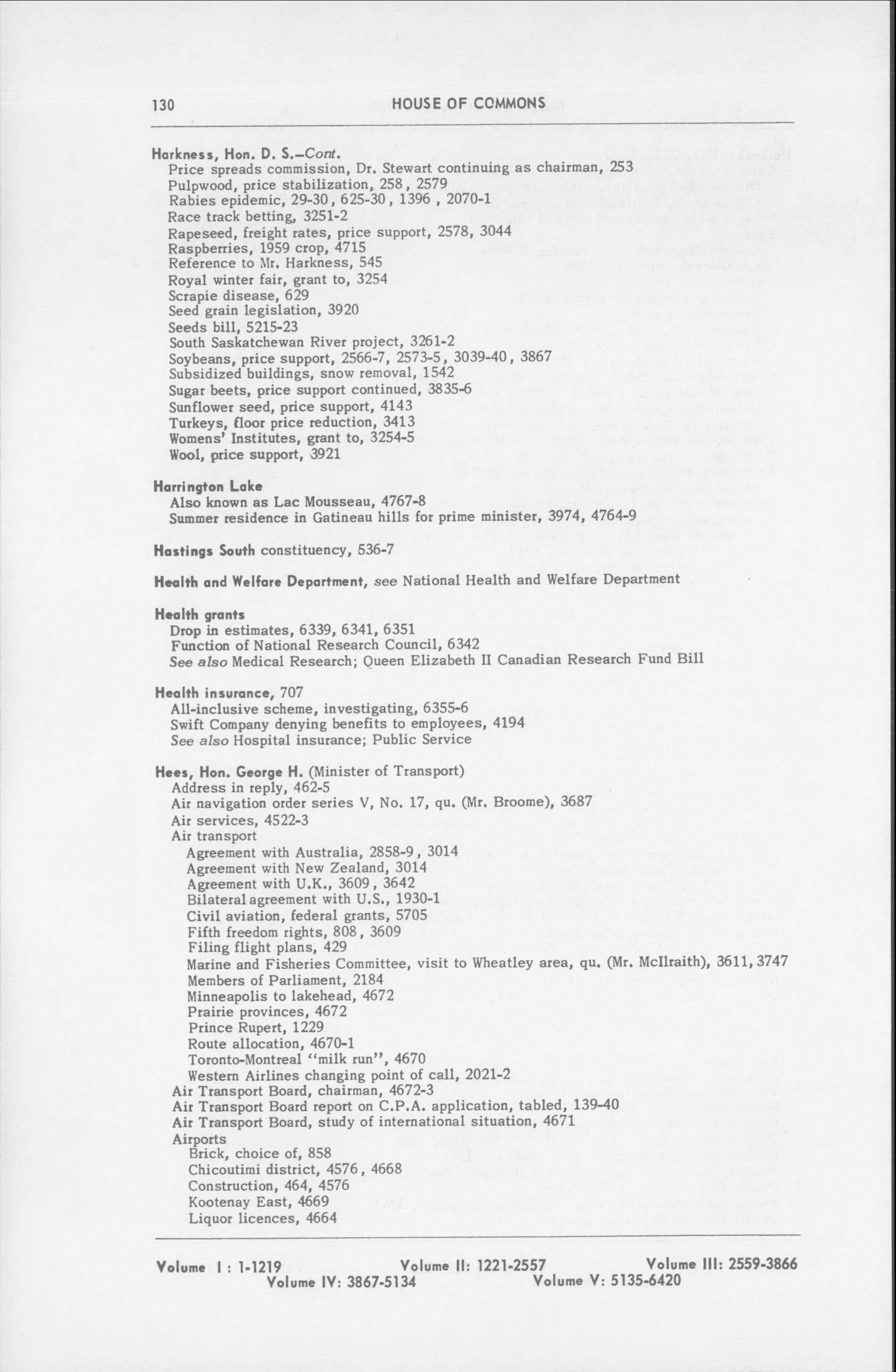 130 HOUSE OF COMMONS

Harkness, Hon. D. S.–Cont.
Price spreads commission, Dr. Stewart continuing as chairman, 253
Pulpwood, price stabilization, 258, 2579
Rabies epidemic, 29-30, 625-30, 1396, 2070-1
Race track betting, 3251-2
Rapeseed, freight rates, price support, 2578, 3044
Raspberries, 1959 crop, 4715
Reference to Mr. Harkness, 545
Royal winter fair, grant to, 3254
Scrapie disease, 629
Seed grain legislation, 3920
Seeds bill, 5215-23
South Saskatchewan River project, 3261-2
Soybeans, price support, 2566-7, 2573-5, 3039-40, 3867
Subsidized buildings, snow removal, 1542
Sugar beets, price support continued, 3835-6
Sunflower seed, price support, 4143
Turkeys, floor price reduction, 3413
Womens' Institutes, grant to, 3254-5
Wool, price support, 3921

Harrington Lake
Also known as Lac Mousseau, 4767-8
Summer residence in Gatineau hills for prime minister, 3974, 4764-9

Hastings South constituency, 536-7

Health and Welfare Department, see National Health and Welfare Department

Health grants
Drop in estimates, 6339, 6341, 6351
Function of National Research Council, 6342
See also Medical Research; Queen Elizabeth II Canadian Research Fund Bill

Health insurance, 707
All-inclusive scheme, investigating, 6355-6
Swift Company denying benefits to employees, 4194
See also Hospital insurance; Public Service

Hees, Hon. George H. (Minister of Transport)
Address in reply, 462-5
Air navigation order series V, No. 17, qu. (Mr. Broome), 3687
Air services, 4522-3
Air transport
Agreement with Australia, 2858-9, 3014
Agreement with New Zealand, 3014
Agreement with U.K., 3609, 3642
Bilateral agreement with U.S., 1930-1
Civil aviation, federal grants, 5705
Fifth freedom rights, 808, 3609
Filing flight plans, 429
Marine and Fisheries Committee, visit to Wheatley area, qu. (Mr. McIlraith), 3611, 3747
Members of Parliament, 2184
Minneapolis to lakehead, 4672
Prairie provinces, 4672
Prince Rupert, 1229
Route allocation, 4670-1
Toronto-Montreal "milk run", 4670
Western Airlines changing point of call, 2021-2
Air Transport Board, chairman, 4672-3
Air Transport Board report on C.P.A. application, tabled, 139-40
Air Transport Board, study of international situation, 4671
Airports
Brick, choice of, 858
Chicoutimi district, 4576, 4668
Construction, 464, 4576
Kootenay East, 4669
Liquor licences, 4664

Volume I: 1-1219 Volume II: 1221-2557 Volume III: 2559-3866
Volume IV: 3867-5134 Volume V: 5135-6420